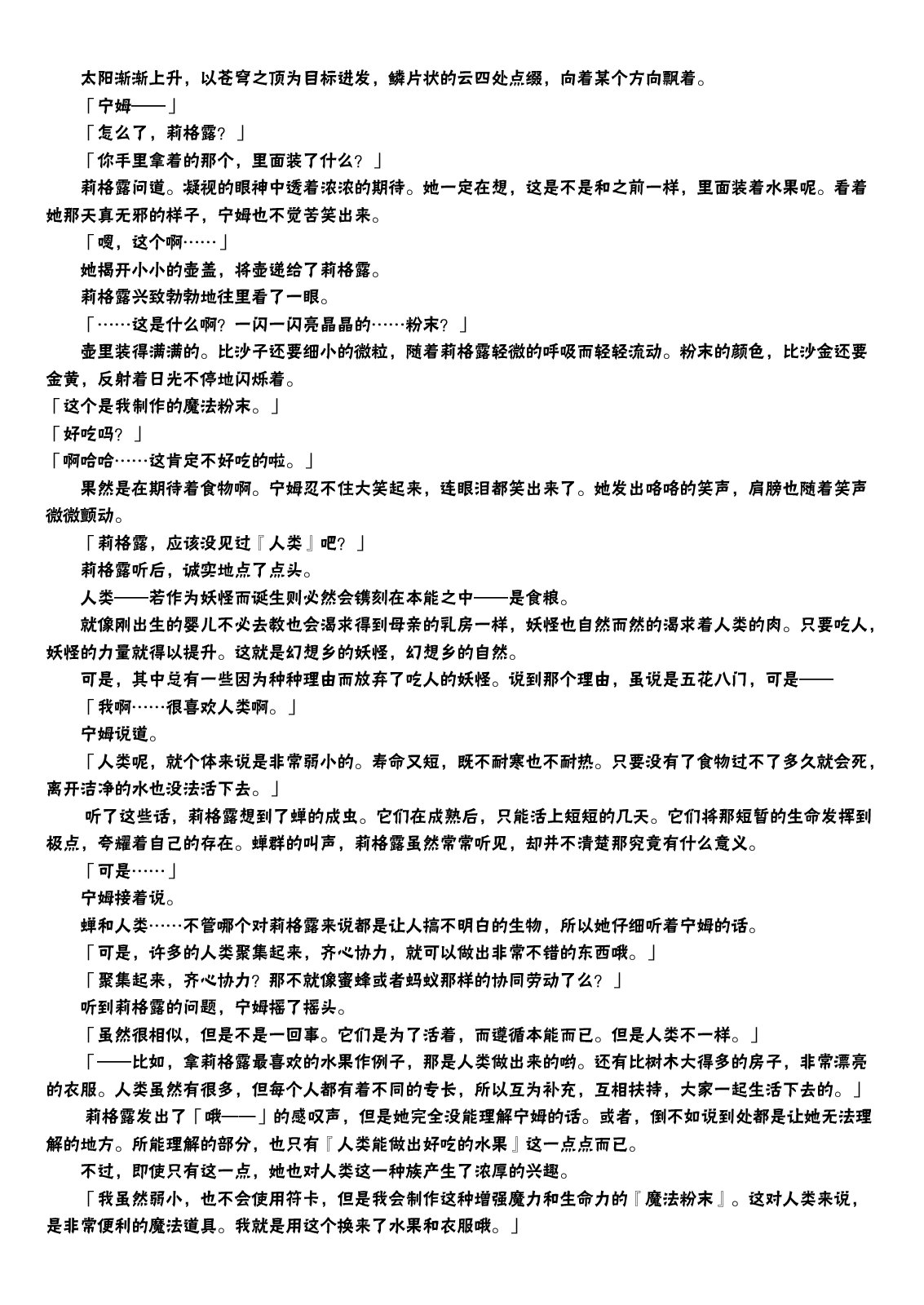 太阳渐渐上升，以苍穹之顶为目标进发，鳞片状的云四处点缀，向着某个方向飘着。

「宁姆——」

「怎么了，莉格露？」

「你手里拿着的那个，里面装了什么？」

莉格露问道。凝视的眼神中透着浓浓的期待。她一定在想，这是不是和之前一样，里面装着水果呢。看着她那天真无邪的样子，宁姆也不觉苦笑出来。

「嗯，这个啊……」

她揭开小小的壶盖，将壶递给了莉格露。

莉格露兴致勃勃地往里看了一眼。

「……这是什么啊？一闪一闪亮晶晶的……粉末？」

壶里装得满满的。比沙子还要细小的微粒，随着莉格露轻微的呼吸而轻轻流动。粉末的颜色，比沙金还要金黄，反射着日光不停地闪烁着。

「这个是我制作的魔法粉末。」

「好吃吗？」

「啊哈哈……这肯定不好吃的啦。」

果然是在期待着食物啊。宁姆忍不住大笑起来，连眼泪都笑出来了。她发出咯咯的笑声，肩膀也随着笑声微微颤动。

「莉格露，应该没见过『人类』吧？」

莉格露听后，诚实地点了点头。

人类——若作为妖怪而诞生则必然会镌刻在本能之中——是食粮。

就像刚出生的婴儿不必去教也会渴求得到母亲的乳房一样，妖怪也自然而然的渴求着人类的肉。只要吃人，妖怪的力量就得以提升。这就是幻想乡的妖怪，幻想乡的自然。

可是，其中总有一些因为种种理由而放弃了吃人的妖怪。说到那个理由，虽说是五花八门，可是——

「我啊……很喜欢人类啊。」

宁姆说道。

「人类呢，就个体来说是非常弱小的。寿命又短，既不耐寒也不耐热。只要没有了食物过不了多久就会死，离开洁净的水也没法活下去。」

听了这些话，莉格露想到了蝉的成虫。它们在成熟后，只能活上短短的几天。它们将那短暂的生命发挥到极点，夸耀着自己的存在。蝉群的叫声，莉格露虽然常常听见，却并不清楚那究竟有什么意义。

「可是……」

宁姆接着说。

蝉和人类……不管哪个对莉格露来说都是让人搞不明白的生物，所以她仔细听着宁姆的话。

「可是，许多的人类聚集起来，齐心协力，就可以做出非常不错的东西哦。」

「聚集起来，齐心协力？那不就像蜜蜂或者蚂蚁那样的协同劳动了么？」

听到莉格露的问题，宁姆摇了摇头。

「虽然很相似，但是不是一回事。它们是为了活着，而遵循本能而已。但是人类不一样。」

「——比如，拿莉格露最喜欢的水果作例子，那是人类做出来的哟。还有比树木大得多的房子，非常漂亮的衣服。人类虽然有很多，但每个人都有着不同的专长，所以互为补充，互相扶持，大家一起生活下去的。」

莉格露发出了「哦——」的感叹声，但是她完全没能理解宁姆的话。或者，倒不如说到处都是让她无法理解的地方。所能理解的部分，也只有『人类能做出好吃的水果』这一点点而已。

不过，即使只有这一点，她也对人类这一种族产生了浓厚的兴趣。

「我虽然弱小，也不会使用符卡，但是我会制作这种增强魔力和生命力的『魔法粉末』。这对人类来说，是非常便利的魔法道具。我就是用这个换来了水果和衣服哦。」